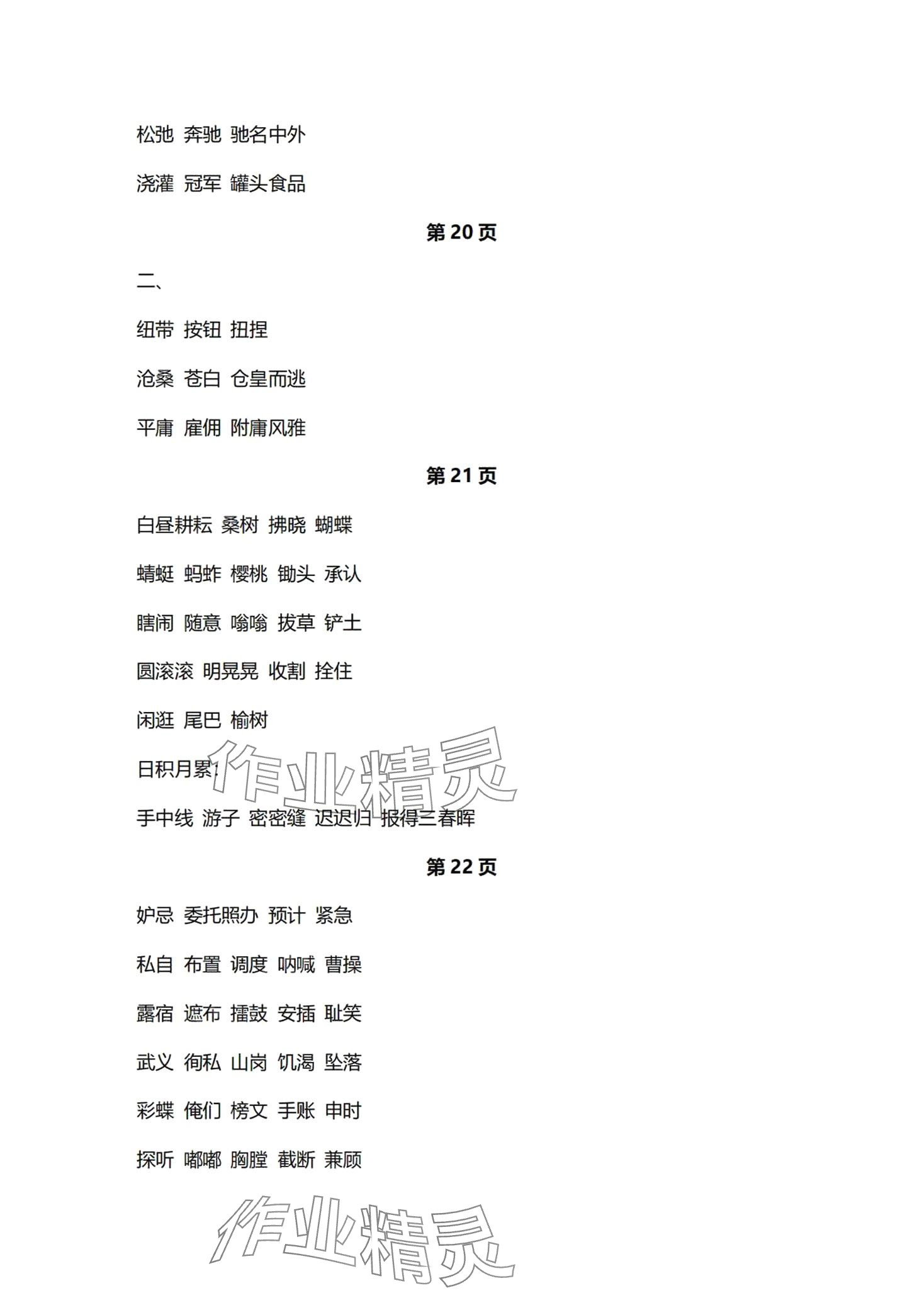 松弛 奔驰 驰名中外

浇灌 冠军 罐头食品

第20页

二、

纽带 按钮 扭捏

沧桑 苍白 仓皇而逃

平庸 雇佣 附庸风雅

第21页

白昼耕耘 桑树 拂晓 蝴蝶

蜻蜓 蚂蚱 樱桃 锄头 承认

瞎闹 随意 嗡嗡 拔草 铲土

圆滚滚 明晃晃 收割 拴住

闲逛 尾巴 榆树

日积月累:

手中线 游子 密密缝 迟迟归 报得三春晖

第22页

妒忌 委托照办 预计 紧急

私自 布置 调度 呐喊 曹操

露宿 遮布 擂鼓 安插 耻笑

武义 徇私 山岗 饥渴 坠落

彩蝶 俺们 榜文 手账 申时

探听 嘟嘟 胸膛 截断 兼顾

作业精灵